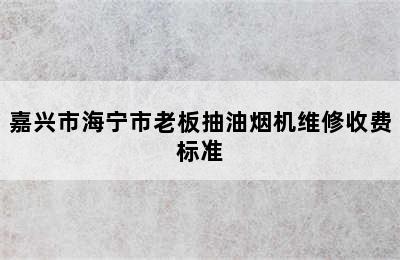 嘉兴市海宁市老板抽油烟机维修收费标准